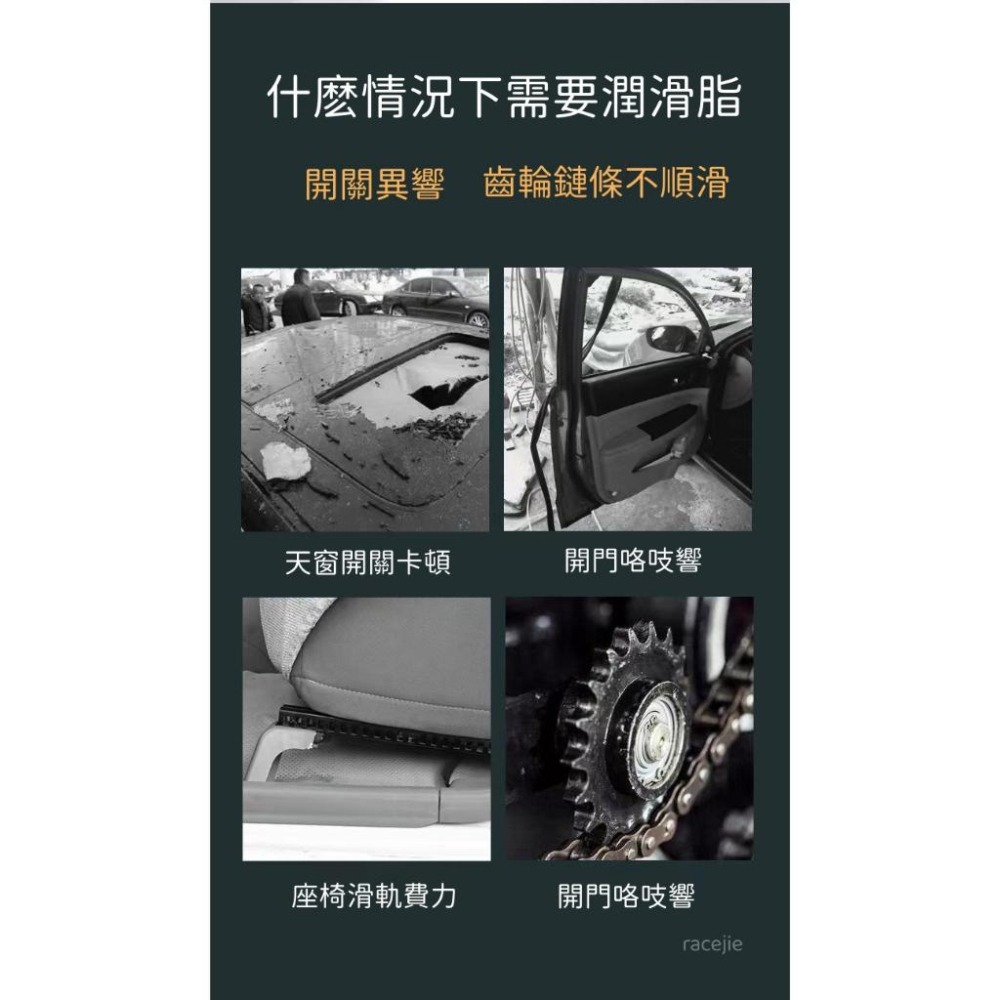 什麼情況下需要潤滑脂

開關異響　齒輪鏈條不順滑

天窗開關卡頓

開門咯吱響

座椅滑軌費力

開門咯吱響

racejie